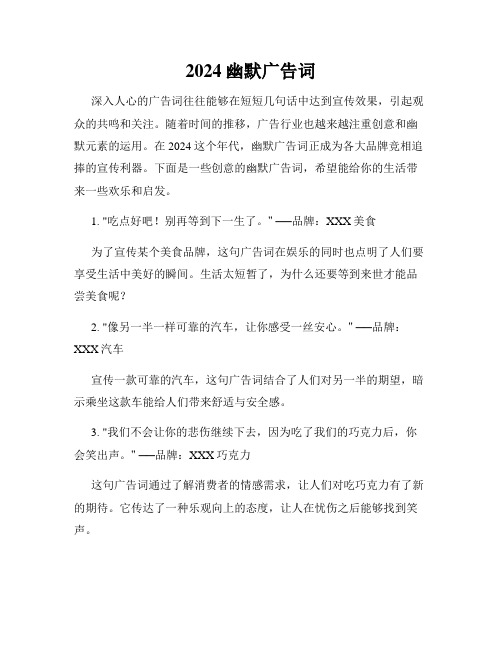 2024 幽默广告词

深入人心的广告词往往能够在短短几句话中达到宣传效果，引起观众的共鸣和关注。随着时间的推移，广告行业也越来越注重创意和幽默元素的运用。在 2024 这个年代，幽默广告词正成为各大品牌竞相追捧的宣传利器。下面是一些创意的幽默广告词，希望能给你的生活带来一些欢乐和启发。

1. "吃点好吧！别再等到下一生了。" ——品牌：XXX 美食

为了宣传某个美食品牌，这句广告词在娱乐的同时也点明了人们要享受生活中美好的瞬间。生活太短暂了，为什么还要等到来世才能品尝美食呢？

2. "像另一半一样可靠的汽车，让你感受一丝安心。" ——品牌：XXX 汽车

宣传一款可靠的汽车，这句广告词结合了人们对另一半的期望，暗示乘坐这款车能给人们带来舒适与安全感。

3. "我们不会让你的悲伤继续下去，因为吃了我们的巧克力后，你会笑出声。" ——品牌：XXX 巧克力

这句广告词通过了解消费者的情感需求，让人们对吃巧克力有了新的期待。它传达了一种乐观向上的态度，让人在忧伤之后能够找到笑声。